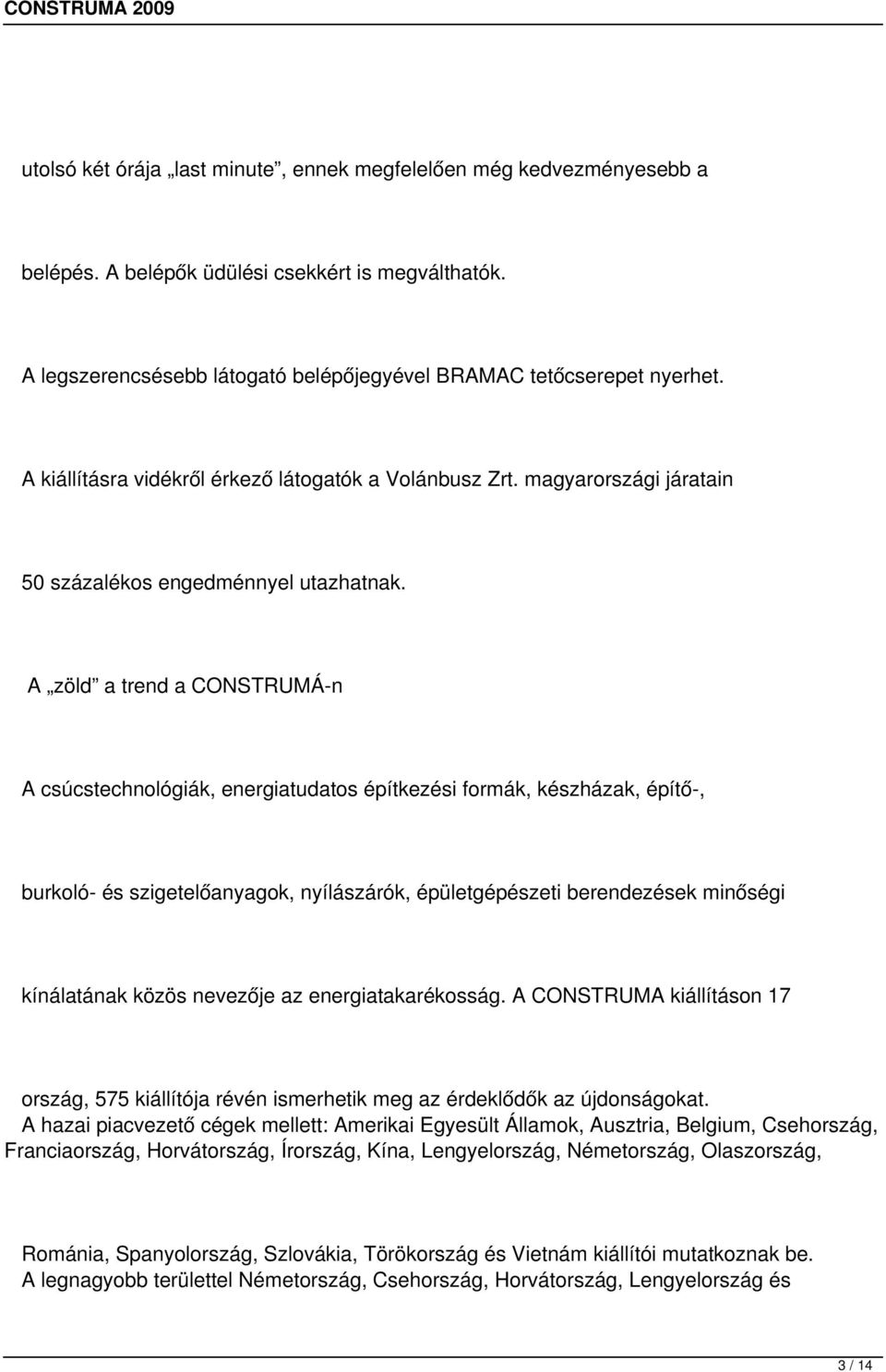 CONSTRUMA 2009

utolsó két órája „last minute", ennek megfelelően még kedvezményesebb a

belépés. A belépők üdülési csekkért is megválthatók.

A legszerencsésebb látogató belépőjegyével BRAMAC tetőcserepet nyerhet.

A kiállításra vidékről érkező látogatók a Volánbusz Zrt. magyarországi járatain

50 százalékos engedménnyel utazhatnak.

A „zöld" a trend a CONSTRUMÁ-n

A csúcstechnológiák, energiatudatos építkezési formák, készházak, építő-,

burkoló- és szigetelőanyagok, nyílászárók, épületgépészeti berendezések minőségi

kínálatának közös nevezője az energiatakarékosság. A CONSTRUMA kiállításon 17

ország, 575 kiállítója révén ismerhetik meg az érdeklődők az újdonságokat.
A hazai piacvezető cégek mellett: Amerikai Egyesült Államok, Ausztria, Belgium, Csehország, Franciaország, Horvátország, Írország, Kína, Lengyelország, Németország, Olaszország,

Románia, Spanyolország, Szlovákia, Törökország és Vietnám kiállítói mutatkoznak be.
A legnagyobb területtel Németország, Csehország, Horvátország, Lengyelország és

3 / 14